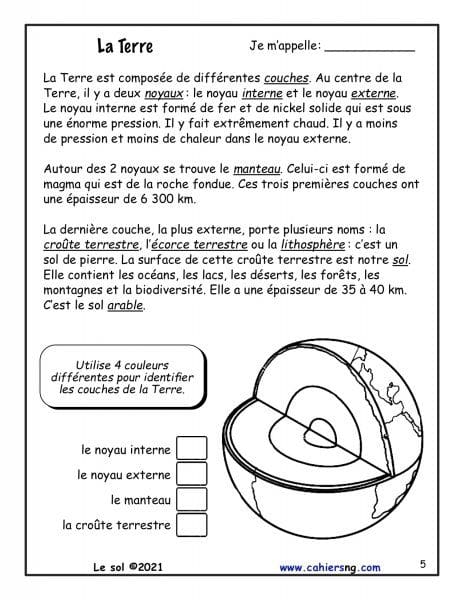 La Terre

Je m'appelle: ____________

La Terre est composée de différentes couches. Au centre de la Terre, il y a deux noyaux : le noyau interne et le noyau externe. Le noyau interne est formé de fer et de nickel solide qui est sous une énorme pression. Il y fait extrêmement chaud. Il y a moins de pression et moins de chaleur dans le noyau externe.

Autour des 2 noyaux se trouve le manteau. Celui-ci est formé de magma qui est de la roche fondue. Ces trois premières couches ont une épaisseur de 6 300 km.

La dernière couche, la plus externe, porte plusieurs noms : la croûte terrestre, l'écorce terrestre ou la lithosphère : c'est un sol de pierre. La surface de cette croûte terrestre est notre sol. Elle contient les océans, les lacs, les déserts, les forêts, les montagnes et la biodiversité. Elle a une épaisseur de 35 à 40 km. C'est le sol arable.

Utilise 4 couleurs différentes pour identifier les couches de la Terre.

le noyau interne

le noyau externe

le manteau

la croûte terrestre

Le sol ©2021

www.cahiersng.com

5